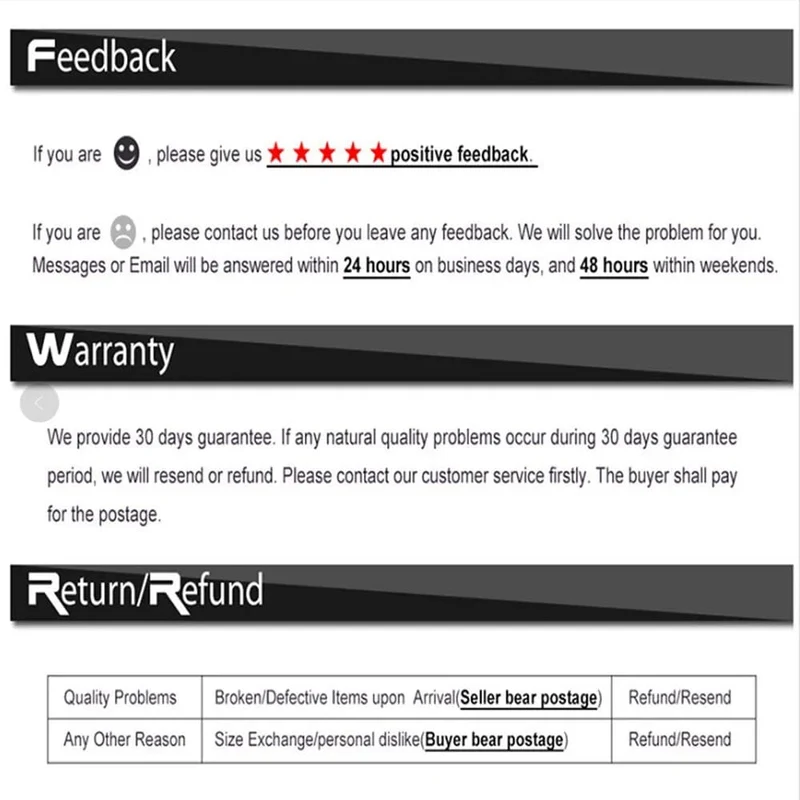 Feedback

If you are , please give us ★★★★★positive feedback.

If you are , please contact us before you leave any feedback. We will solve the problem for you. Messages or Email will be answered within 24 hours on business days, and 48 hours within weekends.

Warranty

We provide 30 days guarantee. If any natural quality problems occur during 30 days guarantee period, we will resend or refund. Please contact our customer service firstly. The buyer shall pay for the postage.

Return/Refund

| Quality Problems | Broken/Defective Items upon Arrival(Seller bear postage) | Refund/Resend |
|---|---|---|
| Any Other Reason | Size Exchange/personal dislike(Buyer bear postage) | Refund/Resend |